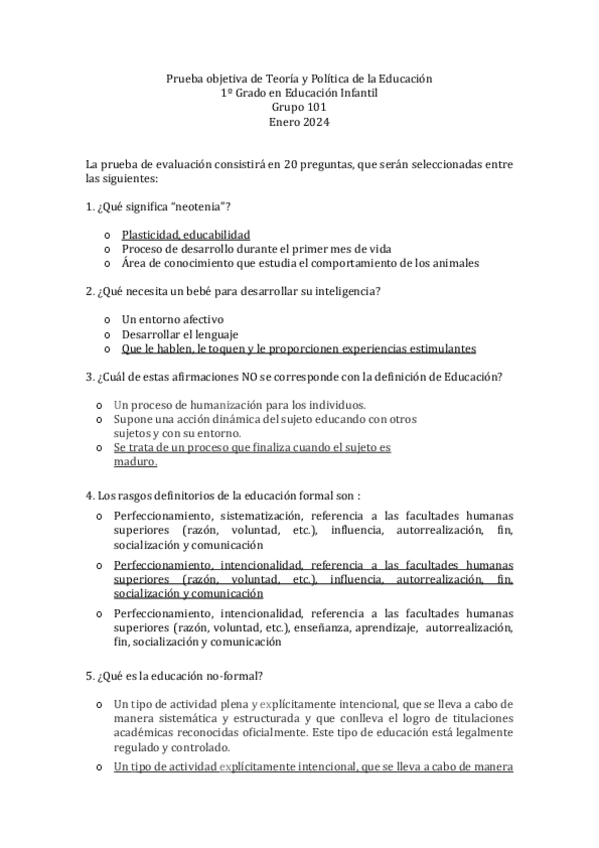 Prueba objetiva de Teoría y Política de la Educación
1º Grado en Educación Infantil
Grupo 101
Enero 2024

La prueba de evaluación consistirá en 20 preguntas, que serán seleccionadas entre las siguientes:

1. ¿Qué significa "neotenia"?

o Plasticidad, educabilidad
o Proceso de desarrollo durante el primer mes de vida
o Área de conocimiento que estudia el comportamiento de los animales

2. ¿Qué necesita un bebé para desarrollar su inteligencia?

o Un entorno afectivo
o Desarrollar el lenguaje
o Que le hablen, le toquen y le proporcionen experiencias estimulantes

3. ¿Cuál de estas afirmaciones NO se corresponde con la definición de Educación?

o Un proceso de humanización para los individuos.
o Supone una acción dinámica del sujeto educando con otros sujetos y con su entorno.
o Se trata de un proceso que finaliza cuando el sujeto es maduro.

4. Los rasgos definitorios de la educación formal son :

o Perfeccionamiento, sistematización, referencia a las facultades humanas superiores (razón, voluntad, etc.), influencia, autorrealización, fin, socialización y comunicación
o Perfeccionamiento, intencionalidad, referencia a las facultades humanas superiores (razón, voluntad, etc.), influencia, autorrealización, fin, socialización y comunicación
o Perfeccionamiento, intencionalidad, referencia a las facultades humanas superiores (razón, voluntad, etc.), enseñanza, aprendizaje, autorrealización, fin, socialización y comunicación

5. ¿Qué es la educación no-formal?

o Un tipo de actividad plena y explícitamente intencional, que se lleva a cabo de manera sistemática y estructurada y que conlleva el logro de titulaciones académicas reconocidas oficialmente. Este tipo de educación está legalmente regulado y controlado.
o Un tipo de actividad explícitamente intencional, que se lleva a cabo de manera